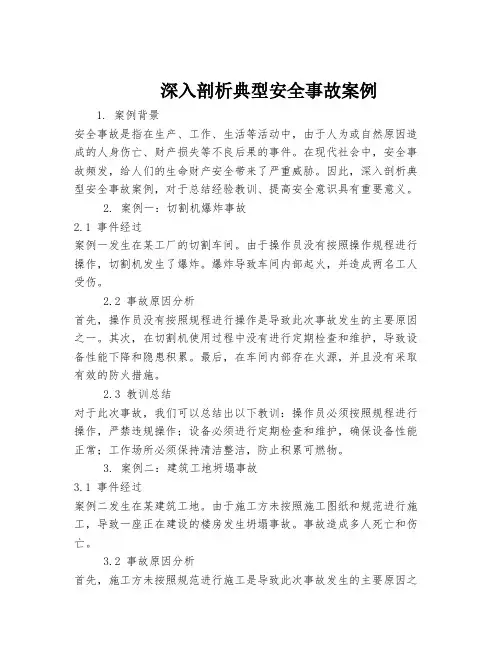 深入剖析典型安全事故案例

1. 案例背景

安全事故是指在生产、工作、生活等活动中，由于人为或自然原因造成的人身伤亡、财产损失等不良后果的事件。在现代社会中，安全事故频发，给人们的生命财产安全带来了严重威胁。因此，深入剖析典型安全事故案例，对于总结经验教训、提高安全意识具有重要意义。

2. 案例一：切割机爆炸事故

2.1 事件经过

案例一发生在某工厂的切割车间。由于操作员没有按照操作规程进行操作，切割机发生了爆炸。爆炸导致车间内部起火，并造成两名工人受伤。

2.2 事故原因分析

首先，操作员没有按照规程进行操作是导致此次事故发生的主要原因之一。其次，在切割机使用过程中没有进行定期检查和维护，导致设备性能下降和隐患积累。最后，在车间内部存在火源，并且没有采取有效的防火措施。

2.3 教训总结

对于此次事故，我们可以总结出以下教训：操作员必须按照规程进行操作，严禁违规操作；设备必须进行定期检查和维护，确保设备性能正常；工作场所必须保持清洁整洁，防止积累可燃物。

3. 案例二：建筑工地坍塌事故

3.1 事件经过

案例二发生在某建筑工地。由于施工方未按照施工图纸和规范进行施工，导致一座正在建设的楼房发生坍塌事故。事故造成多人死亡和伤亡。

3.2 事故原因分析

首先，施工方未按照规范进行施工是导致此次事故发生的主要原因之